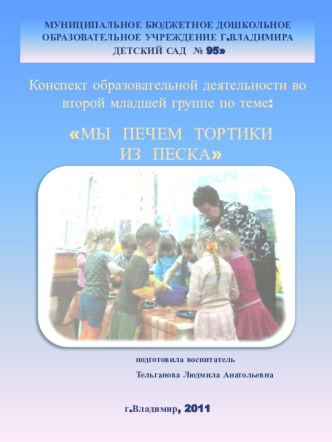 МУНИЦИПАЛЬНОЕ БЮДЖЕТНОЕ ДОШКОЛЬНОЕ ОБРАЗОВАТЕЛЬНОЕ УЧРЕЖДЕНИЕ Г.ВЛАДИМИРА ДЕТСКИЙ САД № 95»

Конспект образовательной деятельности во второй младшей группе по теме:

«МЫ ПЕЧЕМ ТОРТИКИ ИЗ ПЕСКА»

подготовила воспитатель

Тельганова Людмила Анатольевна

г.Владимир, 2011